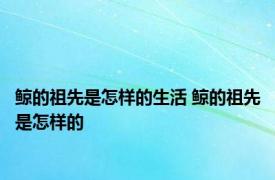 鲸的祖先是怎样的生活 鲸的祖先是怎样的